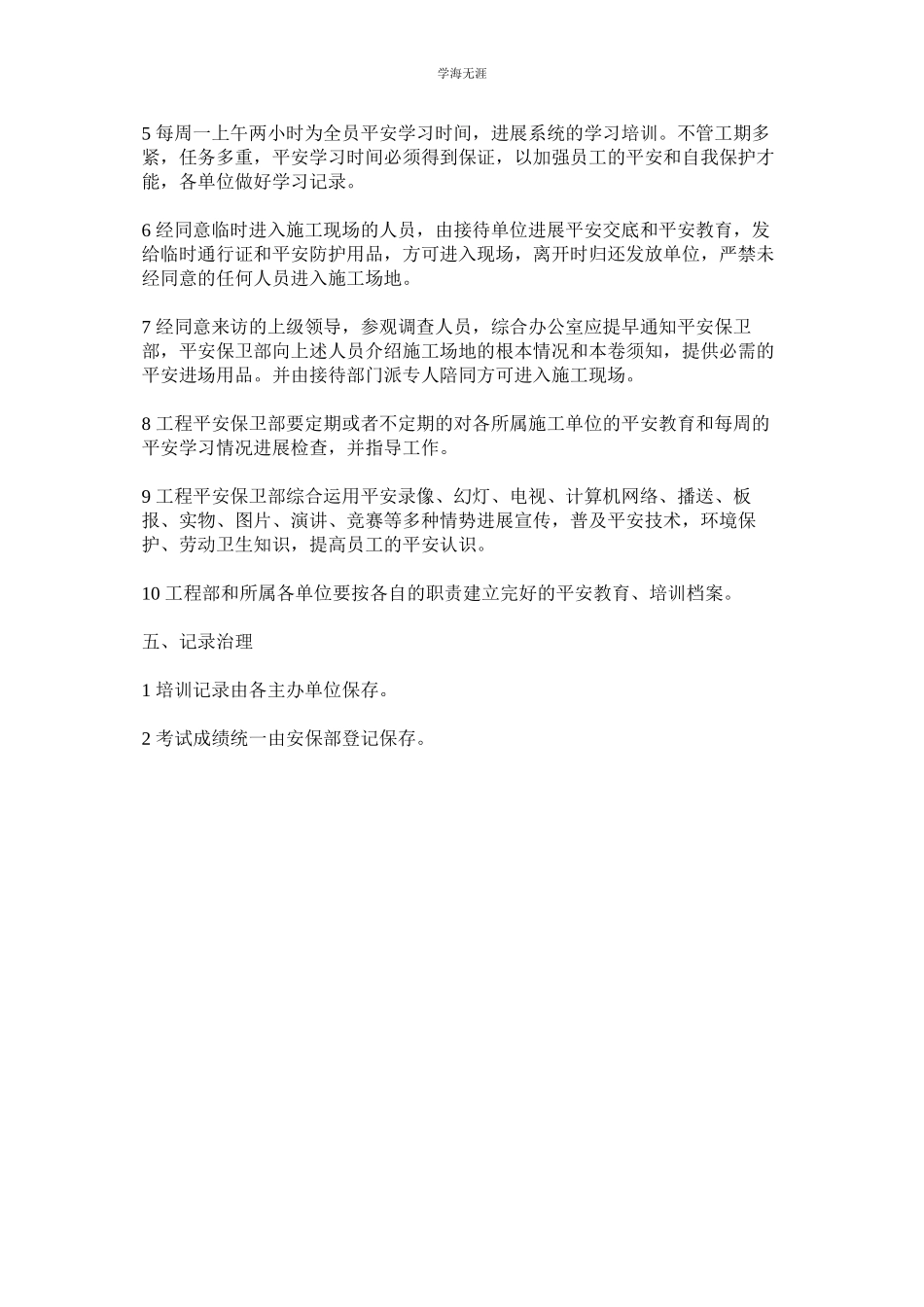 学海无涯

5 每周一上午两小时为全员平安学习时间，进展系统的学习培训。不管工期多紧，任务多重，平安学习时间必须得到保证，以加强员工的平安和自我保护才能，各单位做好学习记录。

6 经同意临时进入施工现场的人员，由接待单位进展平安交底和平安教育，发给临时通行证和平安防护用品，方可进入现场，离开时归还发放单位，严禁未经同意的任何人员进入施工场地。

7 经同意来访的上级领导，参观调查人员，综合办公室应提早通知平安保卫部，平安保卫部向上述人员介绍施工场地的根本情况和本卷须知，提供必需的平安进场用品。并由接待部门派专人陪同方可进入施工现场。

8 工程平安保卫部要定期或者不定期的对各所属施工单位的平安教育和每周的平安学习情况进展检查，并指导工作。

9 工程平安保卫部综合运用平安录像、幻灯、电视、计算机网络、播送、板报、实物、图片、演讲、竞赛等多种情势进展宣传，普及平安技术，环境保护、劳动卫生知识，提高员工的平安认识。

10 工程部和所属各单位要按各自的职责建立完好的平安教育、培训档案。

五、记录治理

1 培训记录由各主办单位保存。

2 考试成绩统一由安保部登记保存。